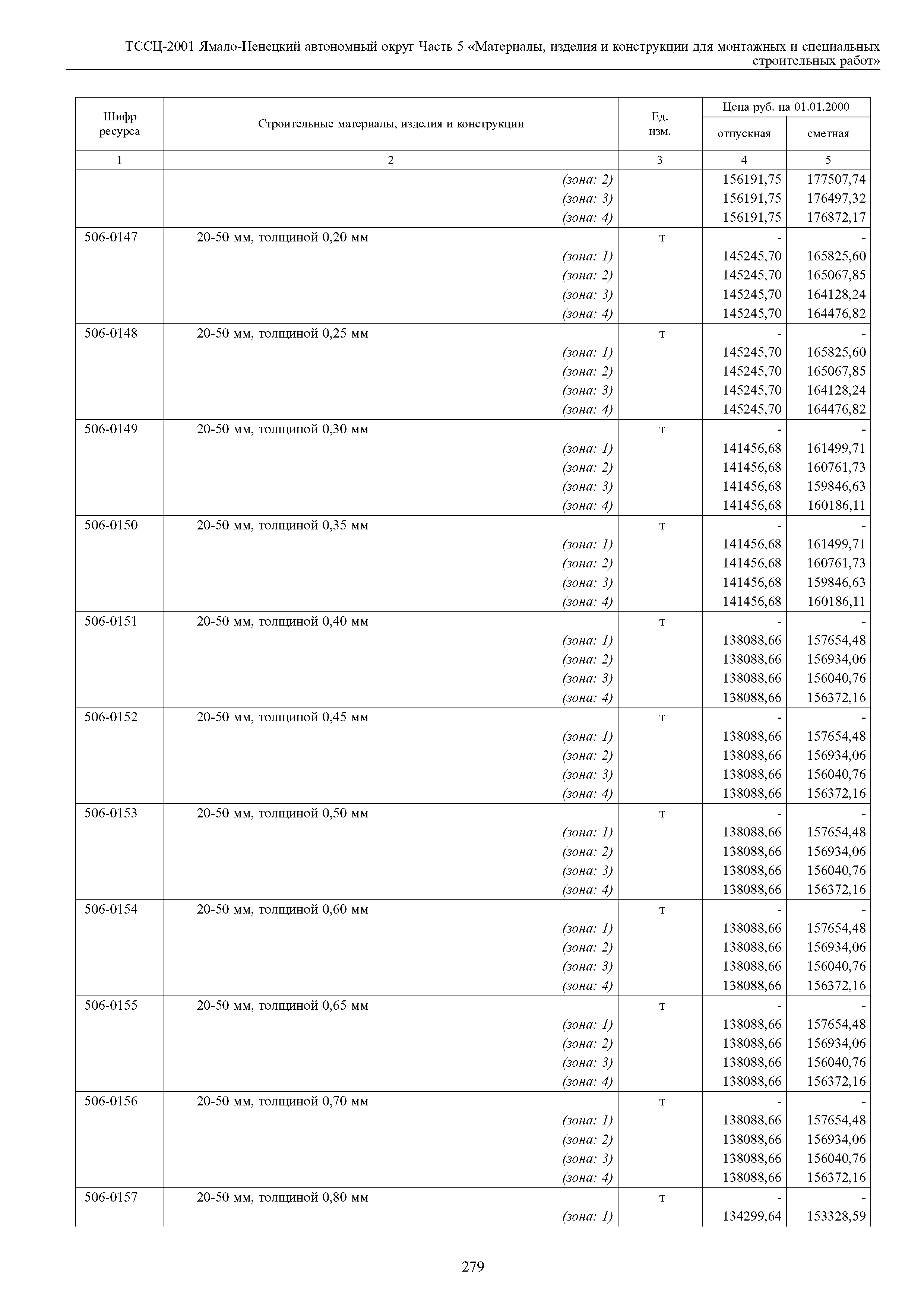 ТССЦ-2001 Ямало-Ненецкий автономный округ Часть 5 «Материалы, изделия и конструкции для монтажных и специальных строительных работ»

| Шифр ресурса | Строительные материалы, изделия и конструкции | Ед. изм. | Цена руб. на 01.01.2000 отпускная | Цена руб. на 01.01.2000 сметная |
|---|---|---|---|---|
| 1 | 2 | 3 | 4 | 5 |
| | (зона: 2) | | 156191,75 | 177507,74 |
| | (зона: 3) | | 156191,75 | 176497,32 |
| | (зона: 4) | | 156191,75 | 176872,17 |
| 506-0147 | 20-50 мм, толщиной 0,20 мм | т | - | - |
| | (зона: 1) | | 145245,70 | 165825,60 |
| | (зона: 2) | | 145245,70 | 165067,85 |
| | (зона: 3) | | 145245,70 | 164128,24 |
| | (зона: 4) | | 145245,70 | 164476,82 |
| 506-0148 | 20-50 мм, толщиной 0,25 мм | т | - | - |
| | (зона: 1) | | 145245,70 | 165825,60 |
| | (зона: 2) | | 145245,70 | 165067,85 |
| | (зона: 3) | | 145245,70 | 164128,24 |
| | (зона: 4) | | 145245,70 | 164476,82 |
| 506-0149 | 20-50 мм, толщиной 0,30 мм | т | - | - |
| | (зона: 1) | | 141456,68 | 161499,71 |
| | (зона: 2) | | 141456,68 | 160761,73 |
| | (зона: 3) | | 141456,68 | 159846,63 |
| | (зона: 4) | | 141456,68 | 160186,11 |
| 506-0150 | 20-50 мм, толщиной 0,35 мм | т | - | - |
| | (зона: 1) | | 141456,68 | 161499,71 |
| | (зона: 2) | | 141456,68 | 160761,73 |
| | (зона: 3) | | 141456,68 | 159846,63 |
| | (зона: 4) | | 141456,68 | 160186,11 |
| 506-0151 | 20-50 мм, толщиной 0,40 мм | т | - | - |
| | (зона: 1) | | 138088,66 | 157654,48 |
| | (зона: 2) | | 138088,66 | 156934,06 |
| | (зона: 3) | | 138088,66 | 156040,76 |
| | (зона: 4) | | 138088,66 | 156372,16 |
| 506-0152 | 20-50 мм, толщиной 0,45 мм | т | - | - |
| | (зона: 1) | | 138088,66 | 157654,48 |
| | (зона: 2) | | 138088,66 | 156934,06 |
| | (зона: 3) | | 138088,66 | 156040,76 |
| | (зона: 4) | | 138088,66 | 156372,16 |
| 506-0153 | 20-50 мм, толщиной 0,50 мм | т | - | - |
| | (зона: 1) | | 138088,66 | 157654,48 |
| | (зона: 2) | | 138088,66 | 156934,06 |
| | (зона: 3) | | 138088,66 | 156040,76 |
| | (зона: 4) | | 138088,66 | 156372,16 |
| 506-0154 | 20-50 мм, толщиной 0,60 мм | т | - | - |
| | (зона: 1) | | 138088,66 | 157654,48 |
| | (зона: 2) | | 138088,66 | 156934,06 |
| | (зона: 3) | | 138088,66 | 156040,76 |
| | (зона: 4) | | 138088,66 | 156372,16 |
| 506-0155 | 20-50 мм, толщиной 0,65 мм | т | - | - |
| | (зона: 1) | | 138088,66 | 157654,48 |
| | (зона: 2) | | 138088,66 | 156934,06 |
| | (зона: 3) | | 138088,66 | 156040,76 |
| | (зона: 4) | | 138088,66 | 156372,16 |
| 506-0156 | 20-50 мм, толщиной 0,70 мм | т | - | - |
| | (зона: 1) | | 138088,66 | 157654,48 |
| | (зона: 2) | | 138088,66 | 156934,06 |
| | (зона: 3) | | 138088,66 | 156040,76 |
| | (зона: 4) | | 138088,66 | 156372,16 |
| 506-0157 | 20-50 мм, толщиной 0,80 мм | т | - | - |
| | (зона: 1) | | 134299,64 | 153328,59 |

279